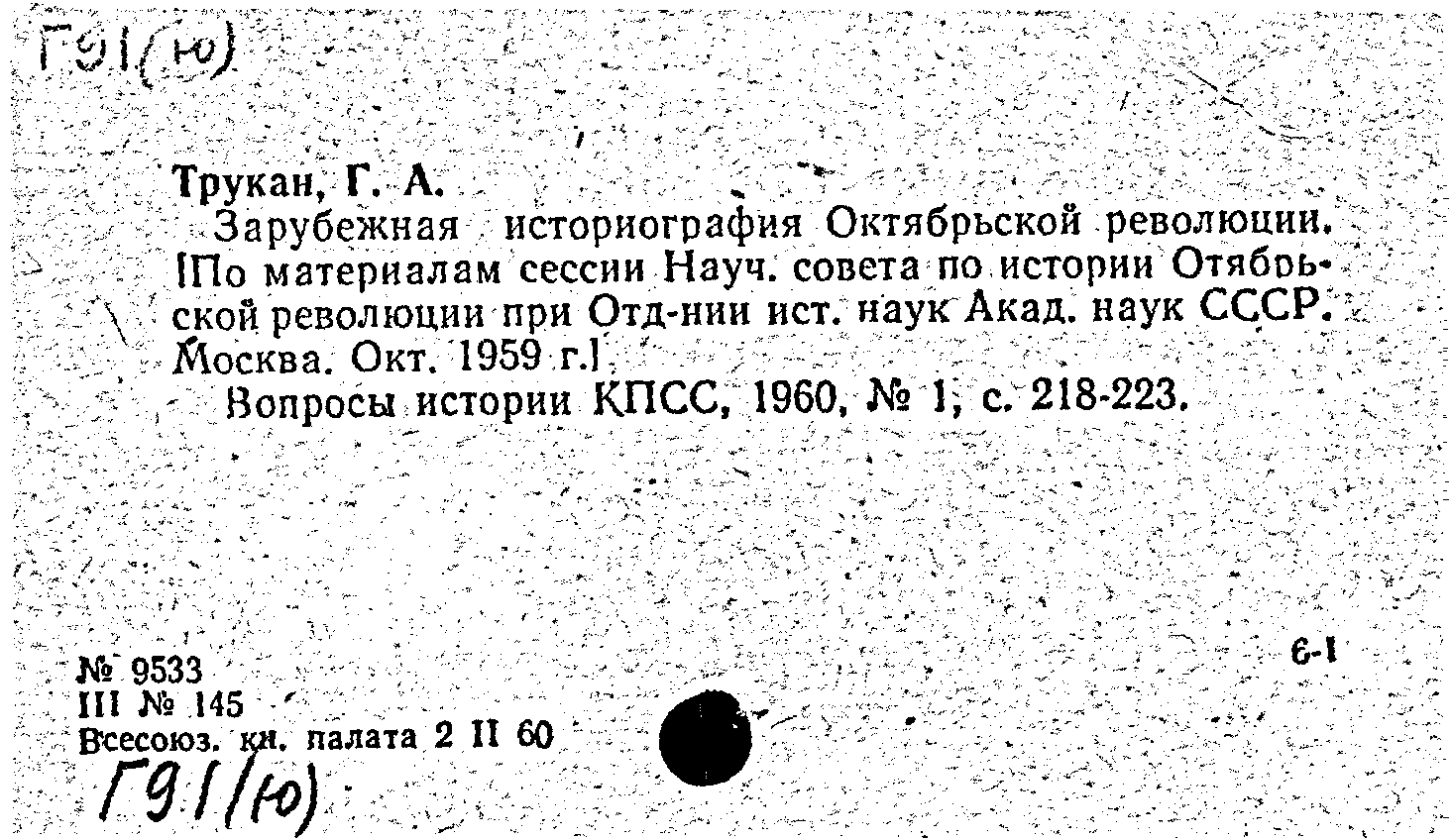 Г91(ю)

Трукан, Г. А.

Зарубежная историография Октябрьской революции. [По материалам сессии Науч. совета по истории Отябрьской революции при Отд-нии ист. наук Акад. наук СССР. Москва. Окт. 1959 г.]

Вопросы истории КПСС, 1960, № 1, с. 218-223.

№ 9533
III № 145
Всесоюз. кн. палата 2 II 60

6-1

Г91(ю)